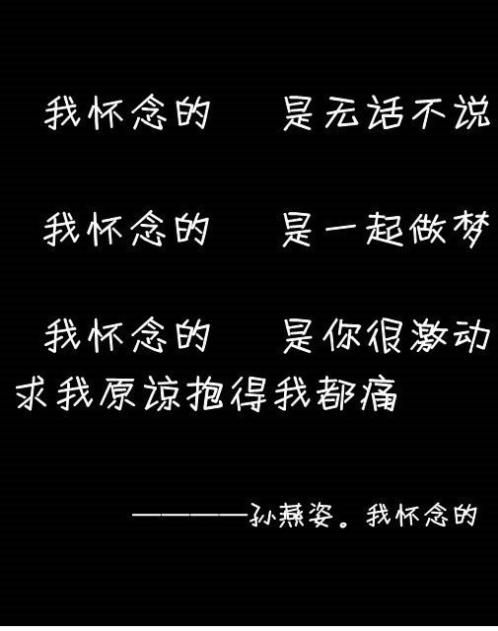 我怀念的　是无话不说

我怀念的　是一起做梦

我怀念的　是你很激动
求我原谅抱得我都痛

————孙燕姿。我怀念的